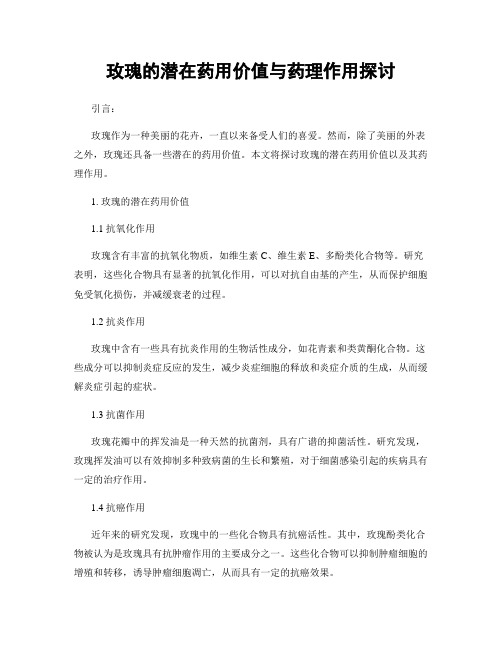 玫瑰的潜在药用价值与药理作用探讨

引言：

玫瑰作为一种美丽的花卉，一直以来备受人们的喜爱。然而，除了美丽的外表之外，玫瑰还具备一些潜在的药用价值。本文将探讨玫瑰的潜在药用价值以及其药理作用。

1. 玫瑰的潜在药用价值

1.1 抗氧化作用

玫瑰含有丰富的抗氧化物质，如维生素 C、维生素 E、多酚类化合物等。研究表明，这些化合物具有显著的抗氧化作用，可以对抗自由基的产生，从而保护细胞免受氧化损伤，并减缓衰老的过程。

1.2 抗炎作用

玫瑰中含有一些具有抗炎作用的生物活性成分，如花青素和类黄酮化合物。这些成分可以抑制炎症反应的发生，减少炎症细胞的释放和炎症介质的生成，从而缓解炎症引起的症状。

1.3 抗菌作用

玫瑰花瓣中的挥发油是一种天然的抗菌剂，具有广谱的抑菌活性。研究发现，玫瑰挥发油可以有效抑制多种致病菌的生长和繁殖，对于细菌感染引起的疾病具有一定的治疗作用。

1.4 抗癌作用

近年来的研究发现，玫瑰中的一些化合物具有抗癌活性。其中，玫瑰酚类化合物被认为是玫瑰具有抗肿瘤作用的主要成分之一。这些化合物可以抑制肿瘤细胞的增殖和转移，诱导肿瘤细胞凋亡，从而具有一定的抗癌效果。